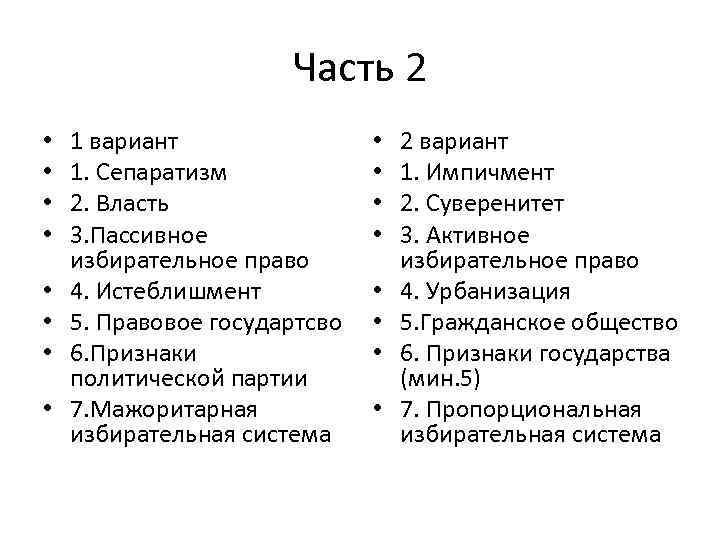 Часть 2

• 1 вариант
• 1. Сепаратизм
• 2. Власть
• 3.Пассивное избирательное право
• 4. Истеблишмент
• 5. Правовое государтсво
• 6.Признаки политической партии
• 7.Мажоритарная избирательная система

• 2 вариант
• 1. Импичмент
• 2. Суверенитет
• 3. Активное избирательное право
• 4. Урбанизация
• 5.Гражданское общество
• 6. Признаки государства (мин.5)
• 7. Пропорциональная избирательная система